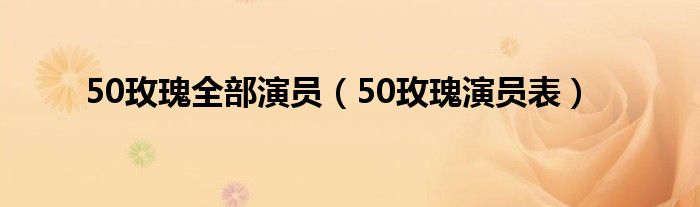 50玫瑰全部演员（50玫瑰演员表）